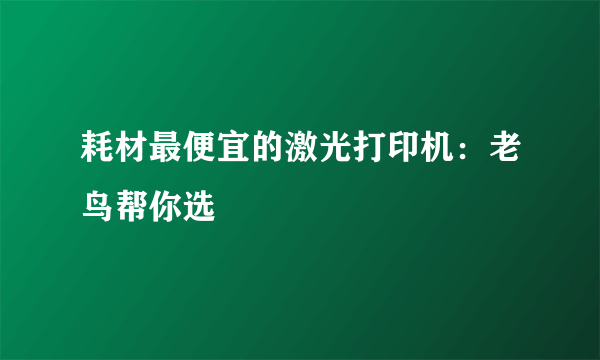 耗材最便宜的激光打印机：老鸟帮你选